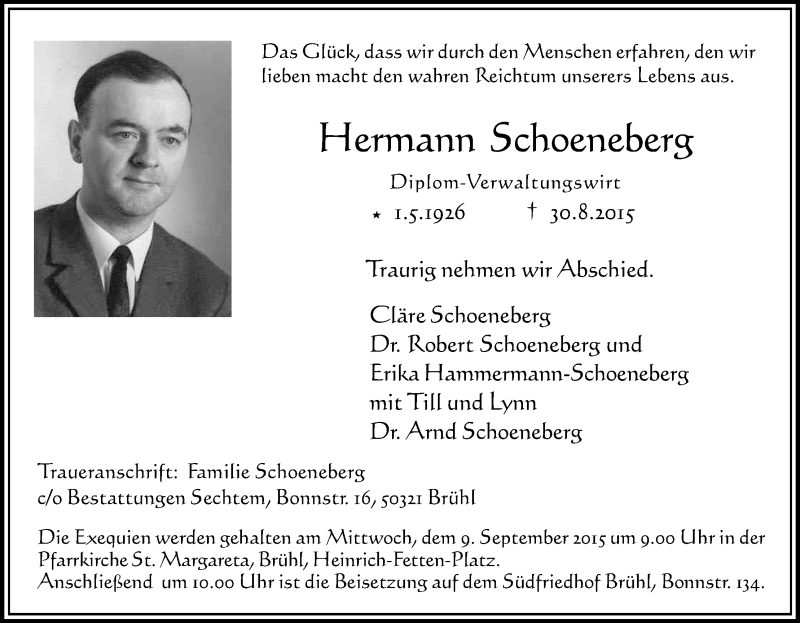 Das Glück, dass wir durch den Menschen erfahren, den wir lieben macht den wahren Reichtum unserers Lebens aus.

Hermann Schoeneberg

Diplom-Verwaltungswirt

* 1.5.1926 † 30.8.2015

Traurig nehmen wir Abschied.

Cläre Schoeneberg
Dr. Robert Schoeneberg und
Erika Hammermann-Schoeneberg
mit Till und Lynn
Dr. Arnd Schoeneberg

Traueranschrift: Familie Schoeneberg
c/o Bestattungen Sechtem, Bonnstr. 16, 50321 Brühl

Die Exequien werden gehalten am Mittwoch, dem 9. September 2015 um 9.00 Uhr in der Pfarrkirche St. Margareta, Brühl, Heinrich-Fetten-Platz.
Anschließend um 10.00 Uhr ist die Beisetzung auf dem Südfriedhof Brühl, Bonnstr. 134.